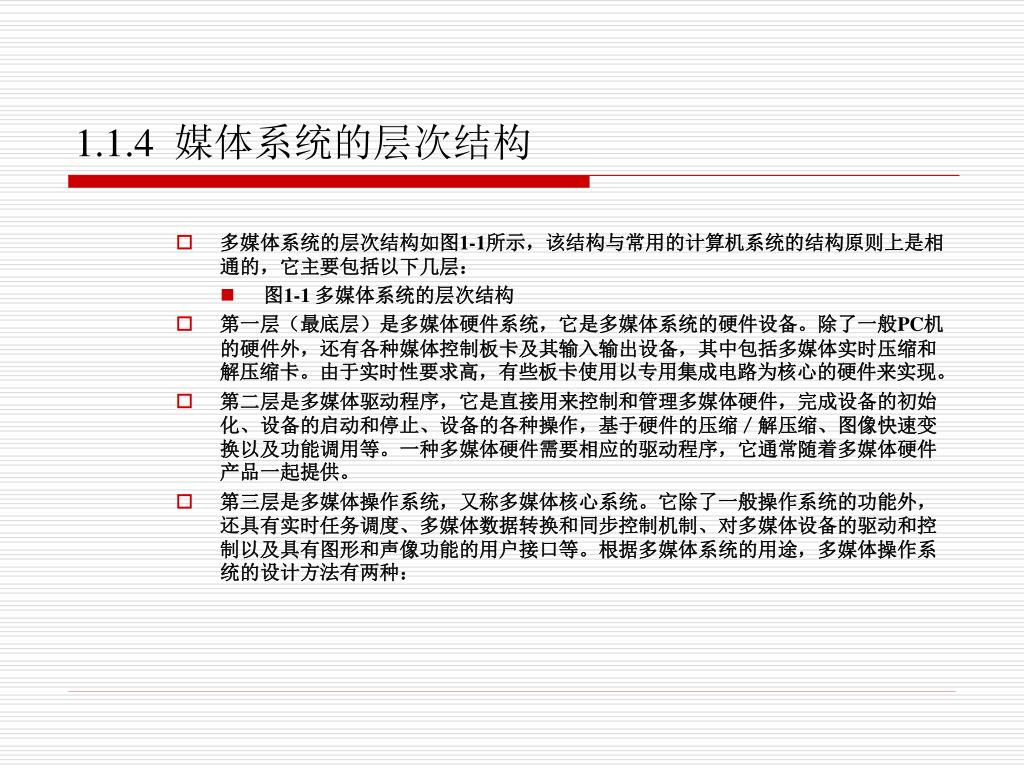 1.1.4 媒体系统的层次结构

多媒体系统的层次结构如图1-1所示，该结构与常用的计算机系统的结构原则上是相通的，它主要包括以下几层：

图1-1 多媒体系统的层次结构

第一层（最底层）是多媒体硬件系统，它是多媒体系统的硬件设备。除了一般PC机的硬件外，还有各种媒体控制板卡及其输入输出设备，其中包括多媒体实时压缩和解压缩卡。由于实时性要求高，有些板卡使用以专用集成电路为核心的硬件来实现。

第二层是多媒体驱动程序，它是直接用来控制和管理多媒体硬件，完成设备的初始化、设备的启动和停止、设备的各种操作，基于硬件的压缩／解压缩、图像快速变换以及功能调用等。一种多媒体硬件需要相应的驱动程序，它通常随着多媒体硬件产品一起提供。

第三层是多媒体操作系统，又称多媒体核心系统。它除了一般操作系统的功能外，还具有实时任务调度、多媒体数据转换和同步控制机制、对多媒体设备的驱动和控制以及具有图形和声像功能的用户接口等。根据多媒体系统的用途，多媒体操作系统的设计方法有两种：